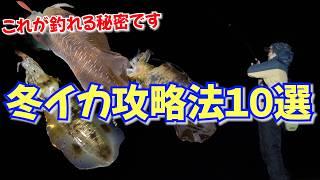 これが釣れる秘密です

冬イカ攻略法10選